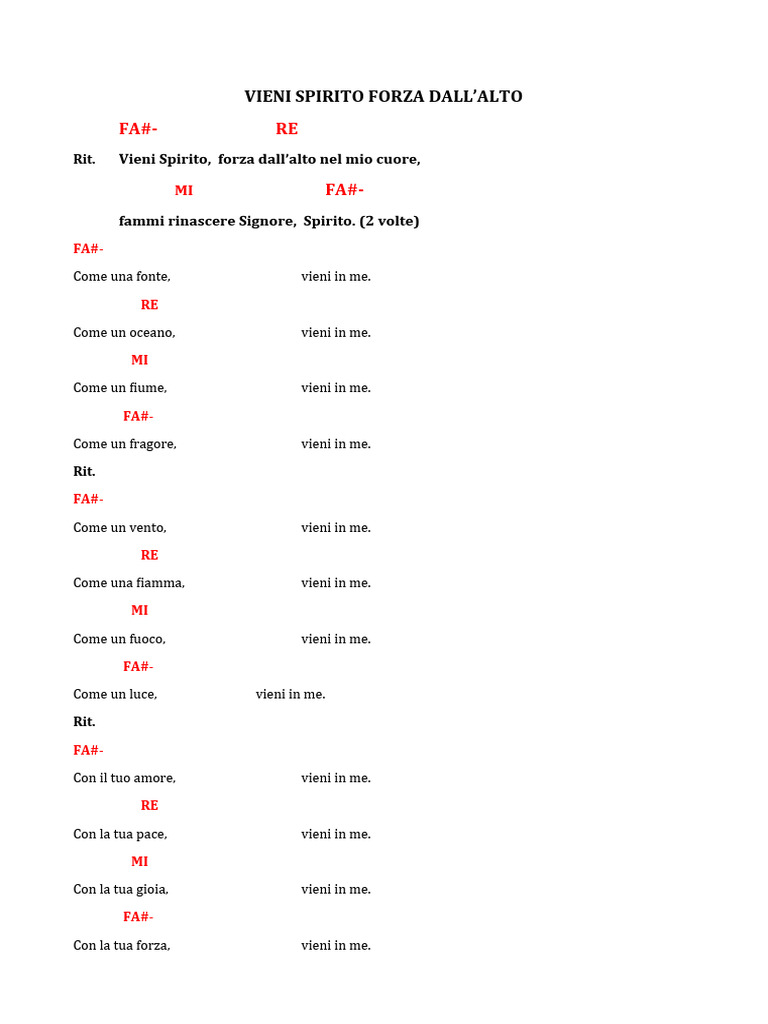 VIENI SPIRITO FORZA DALL'ALTO

FA#- RE

Rit. Vieni Spirito, forza dall'alto nel mio cuore,

MI FA#-

fammi rinascere Signore, Spirito. (2 volte)

FA#-

Come una fonte, vieni in me.

RE

Come un oceano, vieni in me.

MI

Come un fiume, vieni in me.

FA#-

Come un fragore, vieni in me.

Rit.

FA#-

Come un vento, vieni in me.

RE

Come una fiamma, vieni in me.

MI

Come un fuoco, vieni in me.

FA#-

Come un luce, vieni in me.

Rit.

FA#-

Con il tuo amore, vieni in me.

RE

Con la tua pace, vieni in me.

MI

Con la tua gioia, vieni in me.

FA#-

Con la tua forza, vieni in me.